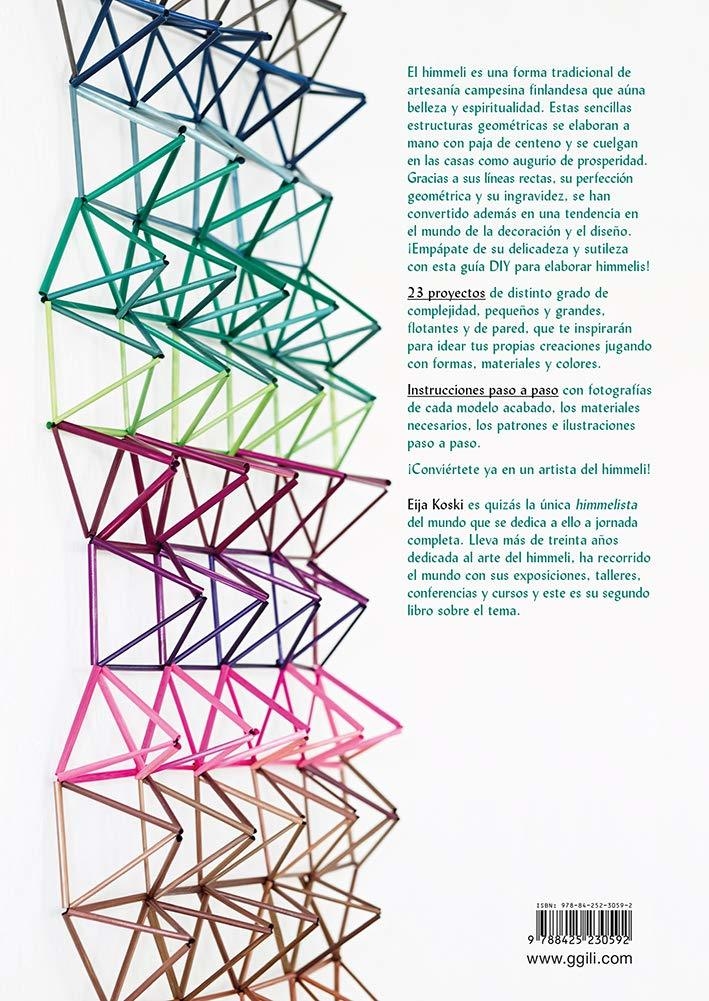 El himmeli es una forma tradicional de artesanía campesina finlandesa que aúna belleza y espiritualidad. Estas sencillas estructuras geométricas se elaboran a mano con paja de centeno y se cuelgan en las casas como augurio de prosperidad. Gracias a sus líneas rectas, su perfección geométrica y su ingravidez, se han convertido además en una tendencia en el mundo de la decoración y el diseño. ¡Empápate de su delicadeza y sutileza con esta guía DIY para elaborar himmelis!

23 proyectos de distinto grado de complejidad, pequeños y grandes, flotantes y de pared, que te inspirarán para idear tus propias creaciones jugando con formas, materiales y colores.

Instrucciones paso a paso con fotografías de cada modelo acabado, los materiales necesarios, los patrones e ilustraciones paso a paso.

¡Conviértete ya en un artista del himmeli!

Eija Koski es quizás la única himmelista del mundo que se dedica a ello a jornada completa. Lleva más de treinta años dedicada al arte del himmeli, ha recorrido el mundo con sus exposiciones, talleres, conferencias y cursos y este es su segundo libro sobre el tema.

ISBN: 978-84-252-3059-2

9 788425 230592

www.ggili.com